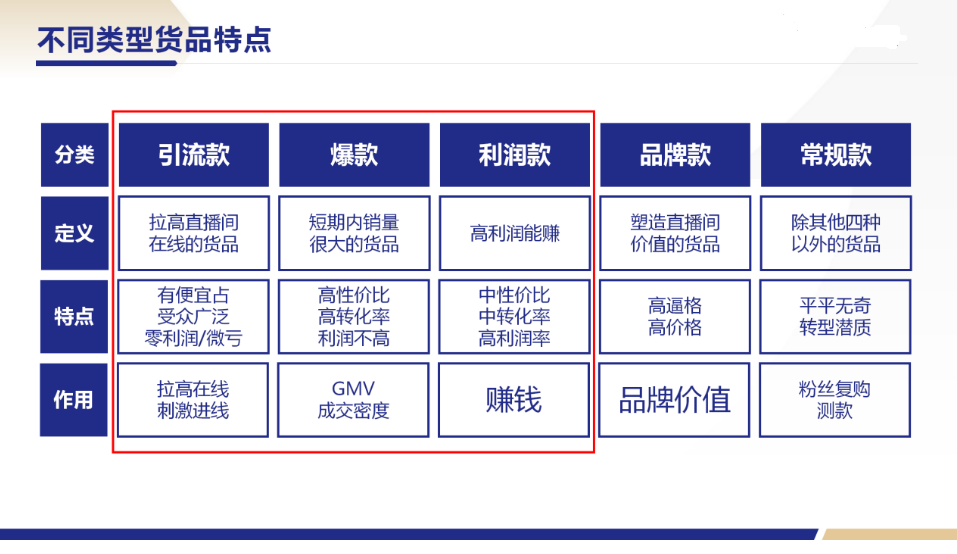 不同类型货品特点

| 分类 | 引流款 | 爆款 | 利润款 | 品牌款 | 常规款 |
|---|---|---|---|---|---|
| 定义 | 拉高直播间在线的货品 | 短期内销量很大的货品 | 高利润能赚 | 塑造直播间价值的货品 | 除其他四种以外的货品 |
| 特点 | 有便宜占 受众广泛 零利润/微亏 | 高性价比 高转化率 利润不高 | 中性价比 中转化率 高利润率 | 高逼格 高价格 | 平平无奇 转型潜质 |
| 作用 | 拉高在线 刺激进线 | GMV 成交密度 | 赚钱 | 品牌价值 | 粉丝复购 测款 |